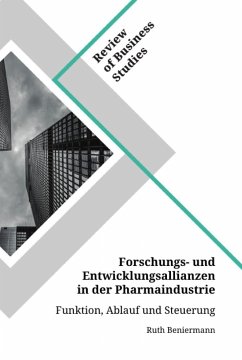 Review of Business Studies

Forschungs- und Entwicklungsallianzen in der Pharmaindustrie

Funktion, Ablauf und Steuerung

Ruth Beniermann